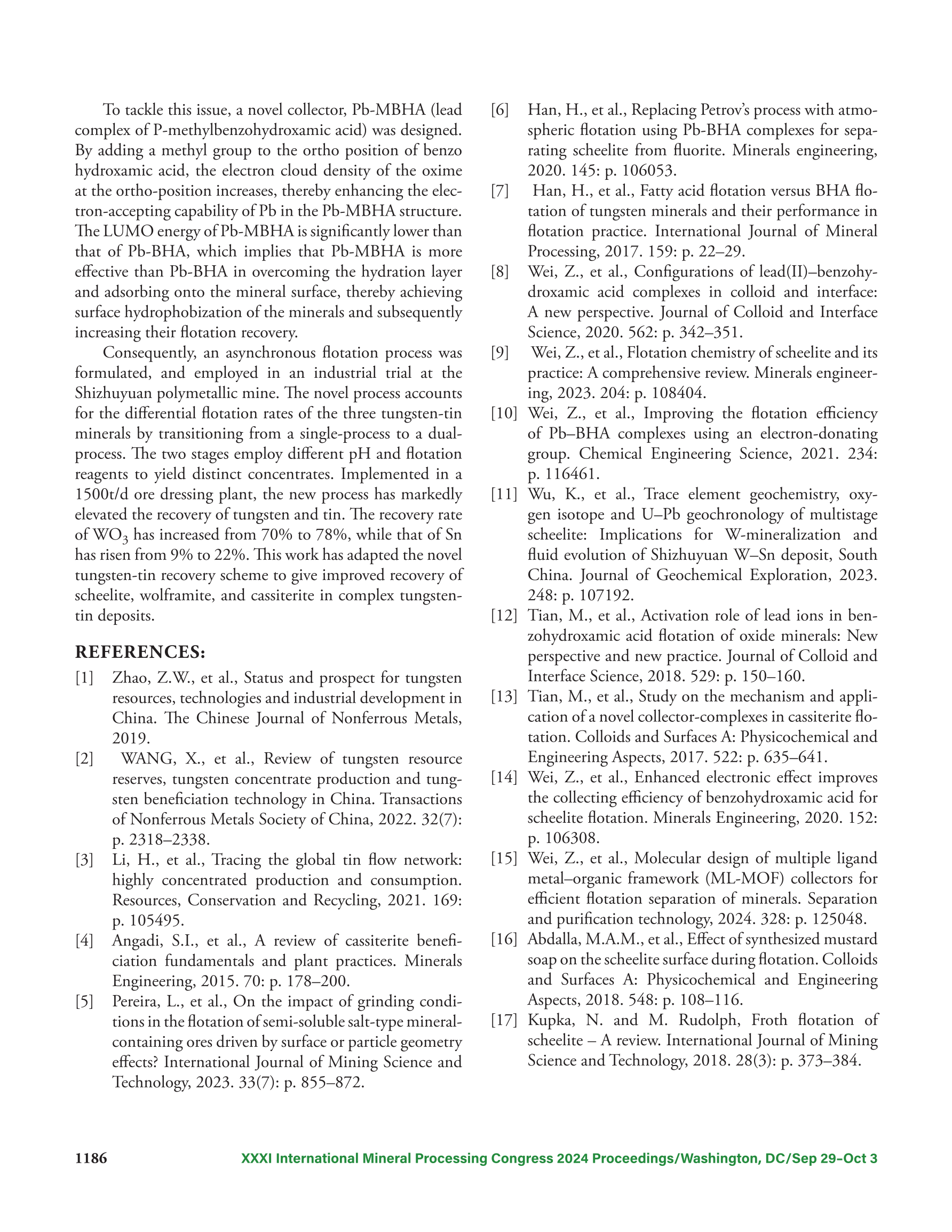 To tackle this issue, a novel collector, Pb-MBHA (lead complex of P-methylbenzohydroxamic acid) was designed. By adding a methyl group to the ortho position of benzo hydroxamic acid, the electron cloud density of the oxime at the ortho-position increases, thereby enhancing the electron-accepting capability of Pb in the Pb-MBHA structure. The LUMO energy of Pb-MBHA is significantly lower than that of Pb-BHA, which implies that Pb-MBHA is more effective than Pb-BHA in overcoming the hydration layer and adsorbing onto the mineral surface, thereby achieving surface hydrophobization of the minerals and subsequently increasing their flotation recovery.

Consequently, an asynchronous flotation process was formulated, and employed in an industrial trial at the Shizhuyuan polymetallic mine. The novel process accounts for the differential flotation rates of the three tungsten-tin minerals by transitioning from a single-process to a dual-process. The two stages employ different pH and flotation reagents to yield distinct concentrates. Implemented in a 1500t/d ore dressing plant, the new process has markedly elevated the recovery of tungsten and tin. The recovery rate of $WO_3$ has increased from 70% to 78%, while that of Sn has risen from 9% to 22%. This work has adapted the novel tungsten-tin recovery scheme to give improved recovery of scheelite, wolframite, and cassiterite in complex tungsten-tin deposits.

REFERENCES:

[1] Zhao, Z.W., et al., Status and prospect for tungsten resources, technologies and industrial development in China. The Chinese Journal of Nonferrous Metals, 2019.

[2] WANG, X., et al., Review of tungsten resource reserves, tungsten concentrate production and tungsten beneficiation technology in China. Transactions of Nonferrous Metals Society of China, 2022. 32(7): p. 2318–2338.

[3] Li, H., et al., Tracing the global tin flow network: highly concentrated production and consumption. Resources, Conservation and Recycling, 2021. 169: p. 105495.

[4] Angadi, S.I., et al., A review of cassiterite beneficiation fundamentals and plant practices. Minerals Engineering, 2015. 70: p. 178–200.

[5] Pereira, L., et al., On the impact of grinding conditions in the flotation of semi-soluble salt-type mineral-containing ores driven by surface or particle geometry effects? International Journal of Mining Science and Technology, 2023. 33(7): p. 855–872.

[6] Han, H., et al., Replacing Petrov's process with atmospheric flotation using Pb-BHA complexes for separating scheelite from fluorite. Minerals engineering, 2020. 145: p. 106053.

[7] Han, H., et al., Fatty acid flotation versus BHA flotation of tungsten minerals and their performance in flotation practice. International Journal of Mineral Processing, 2017. 159: p. 22–29.

[8] Wei, Z., et al., Configurations of lead(II)–benzohydroxamic acid complexes in colloid and interface: A new perspective. Journal of Colloid and Interface Science, 2020. 562: p. 342–351.

[9] Wei, Z., et al., Flotation chemistry of scheelite and its practice: A comprehensive review. Minerals engineering, 2023. 204: p. 108404.

[10] Wei, Z., et al., Improving the flotation efficiency of Pb–BHA complexes using an electron-donating group. Chemical Engineering Science, 2021. 234: p. 116461.

[11] Wu, K., et al., Trace element geochemistry, oxygen isotope and U–Pb geochronology of multistage scheelite: Implications for W-mineralization and fluid evolution of Shizhuyuan W–Sn deposit, South China. Journal of Geochemical Exploration, 2023. 248: p. 107192.

[12] Tian, M., et al., Activation role of lead ions in benzohydroxamic acid flotation of oxide minerals: New perspective and new practice. Journal of Colloid and Interface Science, 2018. 529: p. 150–160.

[13] Tian, M., et al., Study on the mechanism and application of a novel collector-complexes in cassiterite flotation. Colloids and Surfaces A: Physicochemical and Engineering Aspects, 2017. 522: p. 635–641.

[14] Wei, Z., et al., Enhanced electronic effect improves the collecting efficiency of benzohydroxamic acid for scheelite flotation. Minerals Engineering, 2020. 152: p. 106308.

[15] Wei, Z., et al., Molecular design of multiple ligand metal–organic framework (ML-MOF) collectors for efficient flotation separation of minerals. Separation and purification technology, 2024. 328: p. 125048.

[16] Abdalla, M.A.M., et al., Effect of synthesized mustard soap on the scheelite surface during flotation. Colloids and Surfaces A: Physicochemical and Engineering Aspects, 2018. 548: p. 108–116.

[17] Kupka, N. and M. Rudolph, Froth flotation of scheelite – A review. International Journal of Mining Science and Technology, 2018. 28(3): p. 373–384.

1186 XXXI International Mineral Processing Congress 2024 Proceedings/Washington, DC/Sep 29–Oct 3